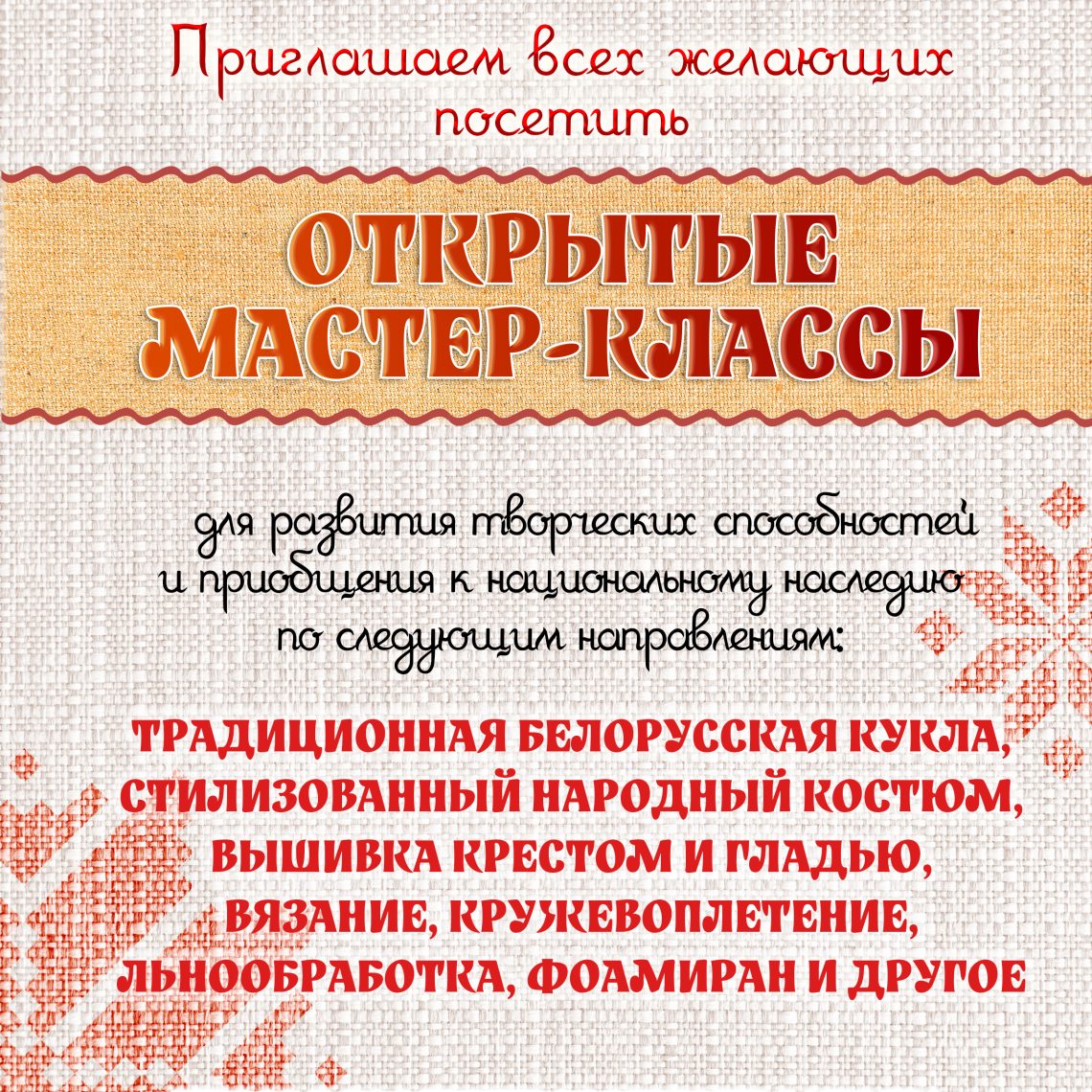 Приглашаем всех желающих посетить

ОТКРЫТЫЕ МАСТЕР-КЛАССЫ

для развития творческих способностей и приобщения к национальному наследию по следующим направлениям:

ТРАДИЦИОННАЯ БЕЛОРУССКАЯ КУКЛА, СТИЛИЗОВАННЫЙ НАРОДНЫЙ КОСТЮМ, ВЫШИВКА КРЕСТОМ И ГЛАДЬЮ, ВЯЗАНИЕ, КРУЖЕВОПЛЕТЕНИЕ, ЛЬНООБРАБОТКА, ФОАМИРАН И ДРУГОЕ